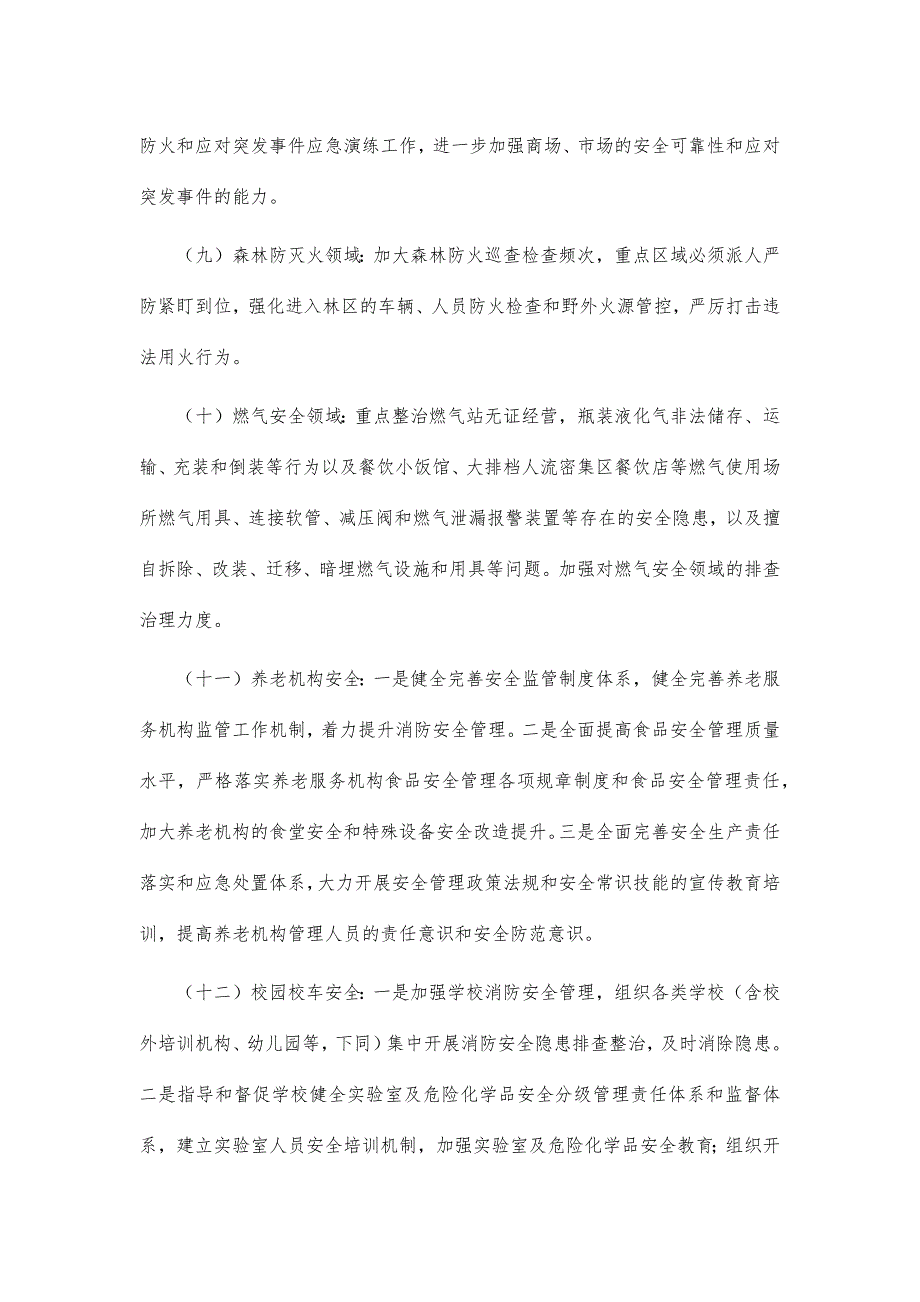 防火和应对突发事件应急演练工作，进一步加强商场、市场的安全可靠性和应对突发事件的能力。

（九）森林防灭火领域：加大森林防火巡查检查频次，重点区域必须派人严防紧盯到位，强化进入林区的车辆、人员防火检查和野外火源管控，严厉打击违法用火行为。

（十）燃气安全领域：重点整治燃气站无证经营，瓶装液化气非法储存、运输、充装和倒装等行为以及餐饮小饭馆、大排档人流密集区餐饮店等燃气使用场所燃气用具、连接软管、减压阀和燃气泄漏报警装置等存在的安全隐患，以及擅自拆除、改装、迁移、暗埋燃气设施和用具等问题。加强对燃气安全领域的排查治理力度。

（十一）养老机构安全：一是健全完善安全监管制度体系，健全完善养老服务机构监管工作机制，着力提升消防安全管理。二是全面提高食品安全管理质量水平，严格落实养老服务机构食品安全管理各项规章制度和食品安全管理责任，加大养老机构的食堂安全和特殊设备安全改造提升。三是全面完善安全生产责任落实和应急处置体系，大力开展安全管理政策法规和安全常识技能的宣传教育培训，提高养老机构管理人员的责任意识和安全防范意识。

（十二）校园校车安全：一是加强学校消防安全管理，组织各类学校（含校外培训机构、幼儿园等，下同）集中开展消防安全隐患排查整治，及时消除隐患。二是指导和督促学校健全实验室及危险化学品安全分级管理责任体系和监督体系，建立实验室人员安全培训机制，加强实验室及危险化学品安全教育；组织开